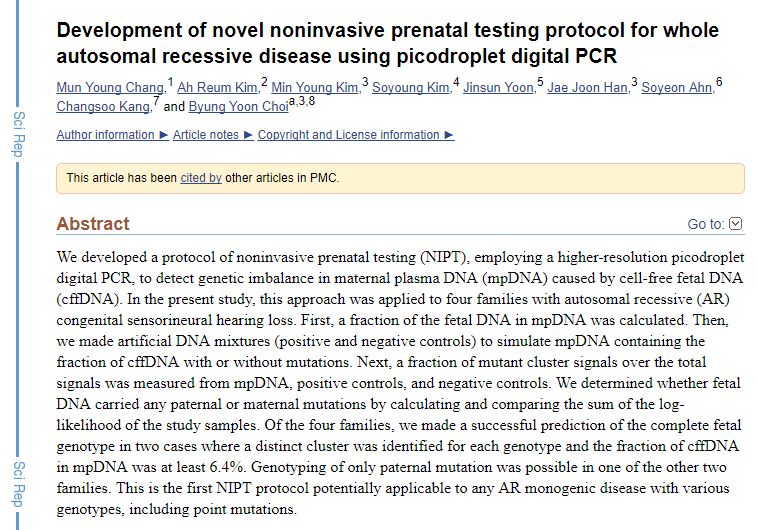 Sci Rep

Development of novel noninvasive prenatal testing protocol for whole autosomal recessive disease using picodroplet digital PCR

Mun Young Chang,$^1$ Ah Reum Kim,$^2$ Min Young Kim,$^3$ Soyoung Kim,$^4$ Jinsun Yoon,$^5$ Jae Joon Han,$^3$ Soyeon Ahn,$^6$ Changsoo Kang,$^7$ and Byung Yoon Choi$^{a,3,8}$

Author information ► Article notes ► Copyright and License information ►

This article has been cited by other articles in PMC.

Abstract

Go to:

We developed a protocol of noninvasive prenatal testing (NIPT), employing a higher-resolution picodroplet digital PCR, to detect genetic imbalance in maternal plasma DNA (mpDNA) caused by cell-free fetal DNA (cffDNA). In the present study, this approach was applied to four families with autosomal recessive (AR) congenital sensorineural hearing loss. First, a fraction of the fetal DNA in mpDNA was calculated. Then, we made artificial DNA mixtures (positive and negative controls) to simulate mpDNA containing the fraction of cffDNA with or without mutations. Next, a fraction of mutant cluster signals over the total signals was measured from mpDNA, positive controls, and negative controls. We determined whether fetal DNA carried any paternal or maternal mutations by calculating and comparing the sum of the log-likelihood of the study samples. Of the four families, we made a successful prediction of the complete fetal genotype in two cases where a distinct cluster was identified for each genotype and the fraction of cffDNA in mpDNA was at least 6.4%. Genotyping of only paternal mutation was possible in one of the other two families. This is the first NIPT protocol potentially applicable to any AR monogenic disease with various genotypes, including point mutations.

Sci Rep